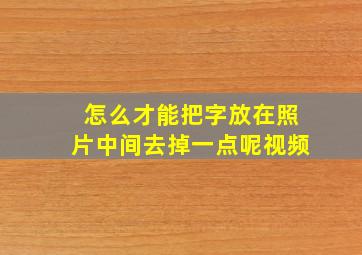 怎么才能把字放在照片中间去掉一点呢视频